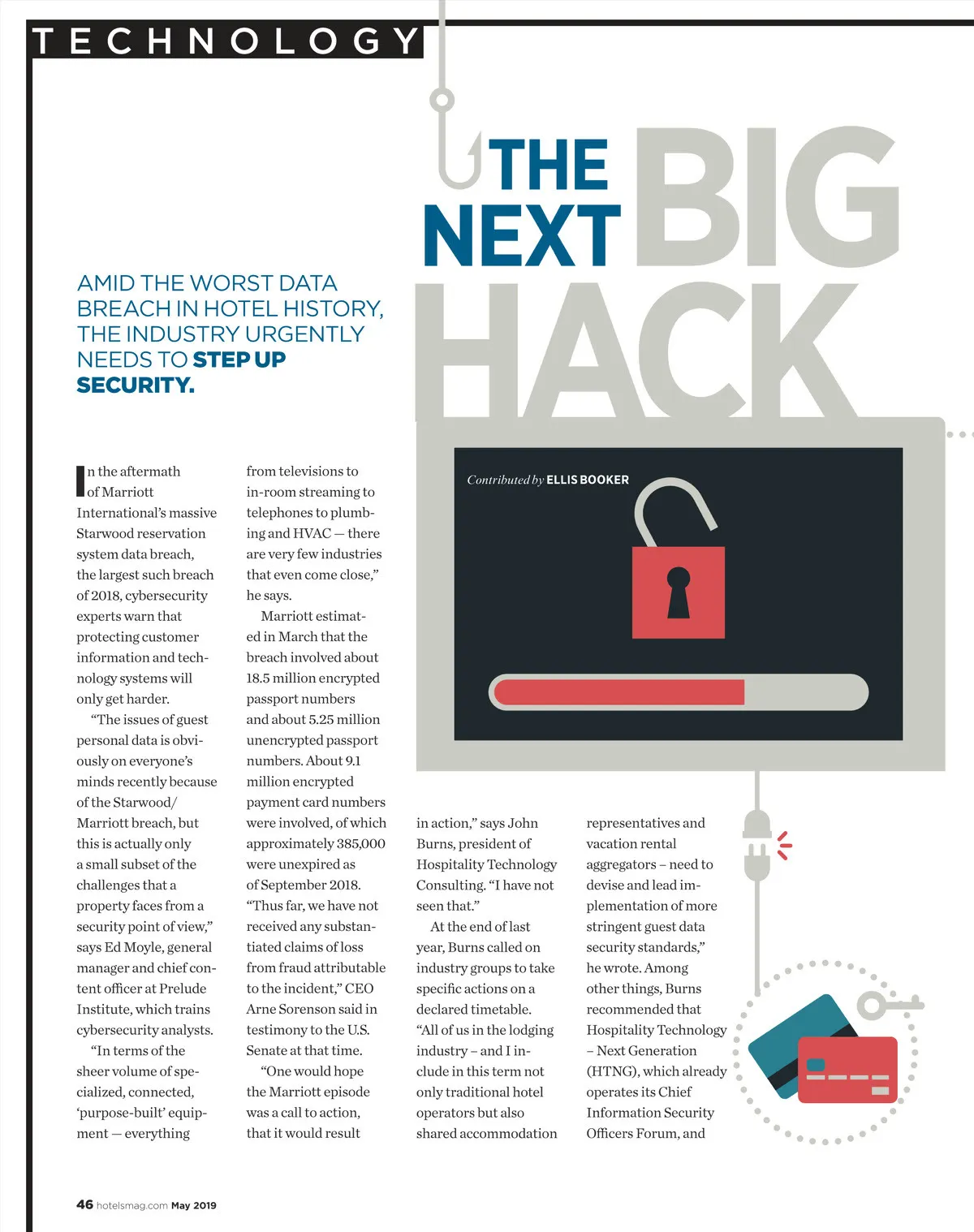 TECHNOLOGY

THE NEXT BIG HACK

AMID THE WORST DATA BREACH IN HOTEL HISTORY, THE INDUSTRY URGENTLY NEEDS TO STEP UP SECURITY.

Contributed by ELLIS BOOKER

In the aftermath of Marriott International's massive Starwood reservation system data breach, the largest such breach of 2018, cybersecurity experts warn that protecting customer information and technology systems will only get harder.

"The issues of guest personal data is obviously on everyone's minds recently because of the Starwood/Marriott breach, but this is actually only a small subset of the challenges that a property faces from a security point of view," says Ed Moyle, general manager and chief content officer at Prelude Institute, which trains cybersecurity analysts.

"In terms of the sheer volume of specialized, connected, 'purpose-built' equipment — everything from televisions to in-room streaming to telephones to plumbing and HVAC — there are very few industries that even come close," he says.

Marriott estimated in March that the breach involved about 18.5 million encrypted passport numbers and about 5.25 million unencrypted passport numbers. About 9.1 million encrypted payment card numbers were involved, of which approximately 385,000 were unexpired as of September 2018. "Thus far, we have not received any substantiated claims of loss from fraud attributable to the incident," CEO Arne Sorenson said in testimony to the U.S. Senate at that time.

"One would hope the Marriott episode was a call to action, that it would result in action," says John Burns, president of Hospitality Technology Consulting. "I have not seen that."

At the end of last year, Burns called on industry groups to take specific actions on a declared timetable. "All of us in the lodging industry – and I include in this term not only traditional hotel operators but also shared accommodation representatives and vacation rental aggregators – need to devise and lead implementation of more stringent guest data security standards," he wrote. Among other things, Burns recommended that Hospitality Technology – Next Generation (HTNG), which already operates its Chief Information Security Officers Forum, and

46 hotelsmag.com May 2019